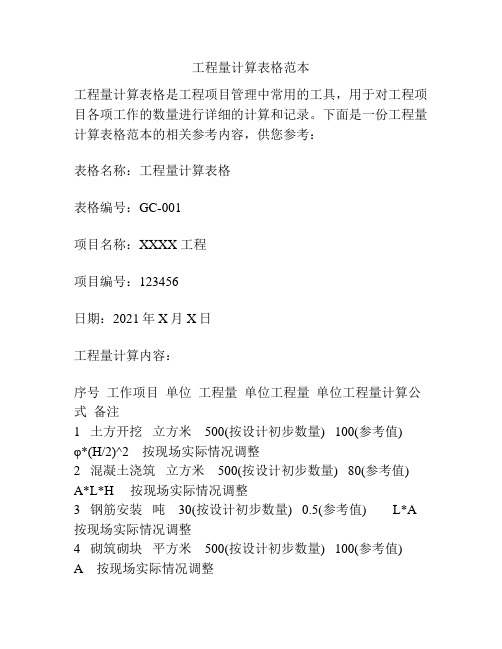 工程量计算表格范本

工程量计算表格是工程项目管理中常用的工具，用于对工程项目各项工作的数量进行详细的计算和记录。下面是一份工程量计算表格范本的相关参考内容，供您参考：

表格名称：工程量计算表格

表格编号：GC-001

项目名称：XXXX 工程

项目编号：123456

日期：2021 年 X 月 X 日

工程量计算内容：

序号 工作项目 单位 工程量 单位工程量 单位工程量计算公式 备注
1 土方开挖 立方米 500(按设计初步数量) 100(参考值) φ*(H/2)^2 按现场实际情况调整
2 混凝土浇筑 立方米 500(按设计初步数量) 80(参考值) A*L*H 按现场实际情况调整
3 钢筋安装 吨 30(按设计初步数量) 0.5(参考值) L*A 按现场实际情况调整
4 砌筑砌块 平方米 500(按设计初步数量) 100(参考值) A 按现场实际情况调整